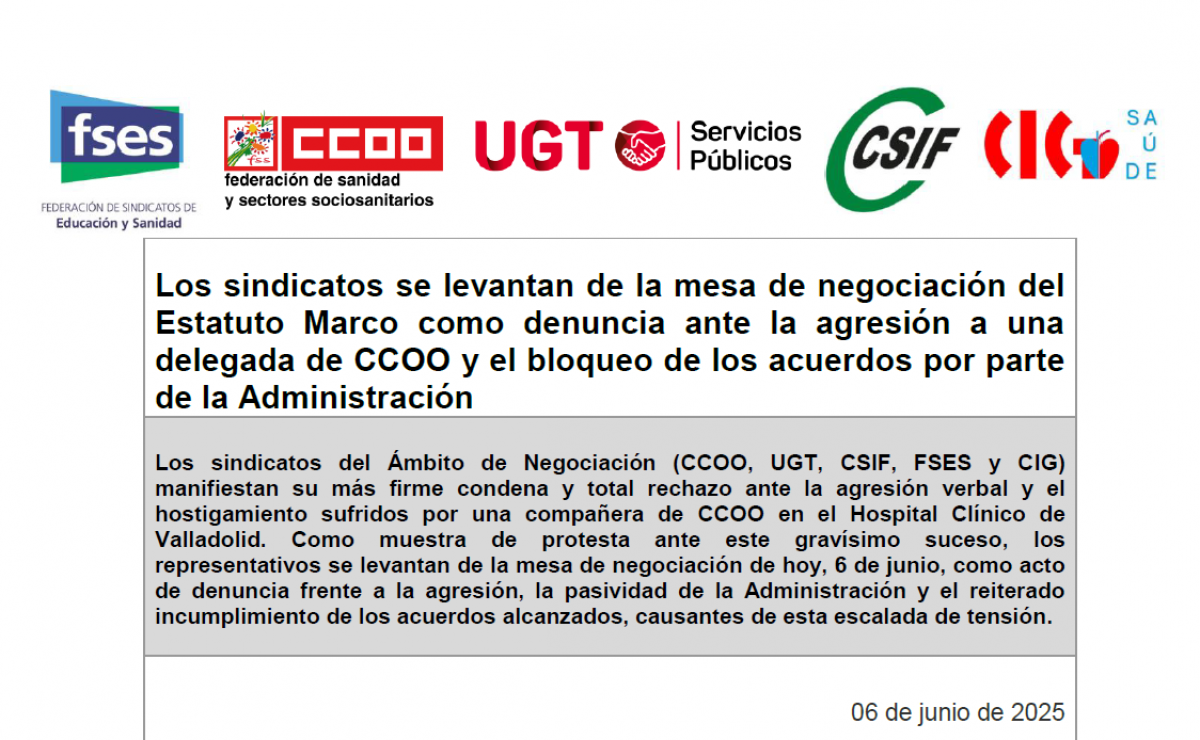 fses
FEDERACIÓN DE SINDICATOS DE
Educación y Sanidad

fss
CCOO
federación de sanidad
y sectores sociosanitarios

UGT
Servicios
Públicos

CSIF

CIG
SAÚDE

Los sindicatos se levantan de la mesa de negociación del Estatuto Marco como denuncia ante la agresión a una delegada de CCOO y el bloqueo de los acuerdos por parte de la Administración

Los sindicatos del Ámbito de Negociación (CCOO, UGT, CSIF, FSES y CIG) manifiestan su más firme condena y total rechazo ante la agresión verbal y el hostigamiento sufridos por una compañera de CCOO en el Hospital Clínico de Valladolid. Como muestra de protesta ante este gravísimo suceso, los representativos se levantan de la mesa de negociación de hoy, 6 de junio, como acto de denuncia frente a la agresión, la pasividad de la Administración y el reiterado incumplimiento de los acuerdos alcanzados, causantes de esta escalada de tensión.

06 de junio de 2025